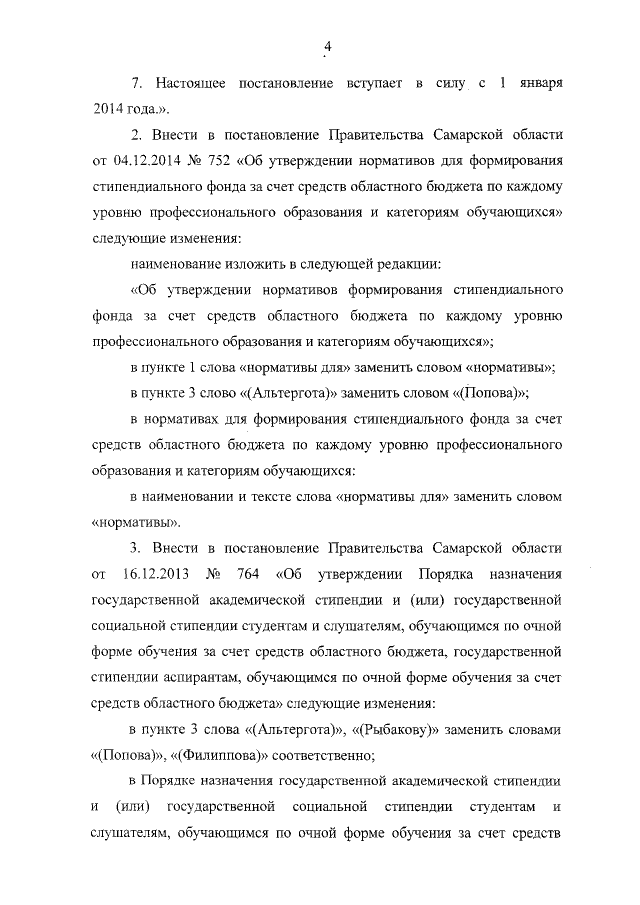 4

7. Настоящее постановление вступает в силу с 1 января 2014 года.».

2. Внести в постановление Правительства Самарской области от 04.12.2014 № 752 «Об утверждении нормативов для формирования стипендиального фонда за счет средств областного бюджета по каждому уровню профессионального образования и категориям обучающихся» следующие изменения:

наименование изложить в следующей редакции:

«Об утверждении нормативов формирования стипендиального фонда за счет средств областного бюджета по каждому уровню профессионального образования и категориям обучающихся»;

в пункте 1 слова «нормативы для» заменить словом «нормативы»;

в пункте 3 слово «(Альтергота)» заменить словом «(Попова)»;

в нормативах для формирования стипендиального фонда за счет средств областного бюджета по каждому уровню профессионального образования и категориям обучающихся:

в наименовании и тексте слова «нормативы для» заменить словом «нормативы».

3. Внести в постановление Правительства Самарской области от 16.12.2013 № 764 «Об утверждении Порядка назначения государственной академической стипендии и (или) государственной социальной стипендии студентам и слушателям, обучающимся по очной форме обучения за счет средств областного бюджета, государственной стипендии аспирантам, обучающимся по очной форме обучения за счет средств областного бюджета» следующие изменения:

в пункте 3 слова «(Альтергота)», «(Рыбакову)» заменить словами «(Попова)», «(Филиппова)» соответственно;

в Порядке назначения государственной академической стипендии и (или) государственной социальной стипендии студентам и слушателям, обучающимся по очной форме обучения за счет средств